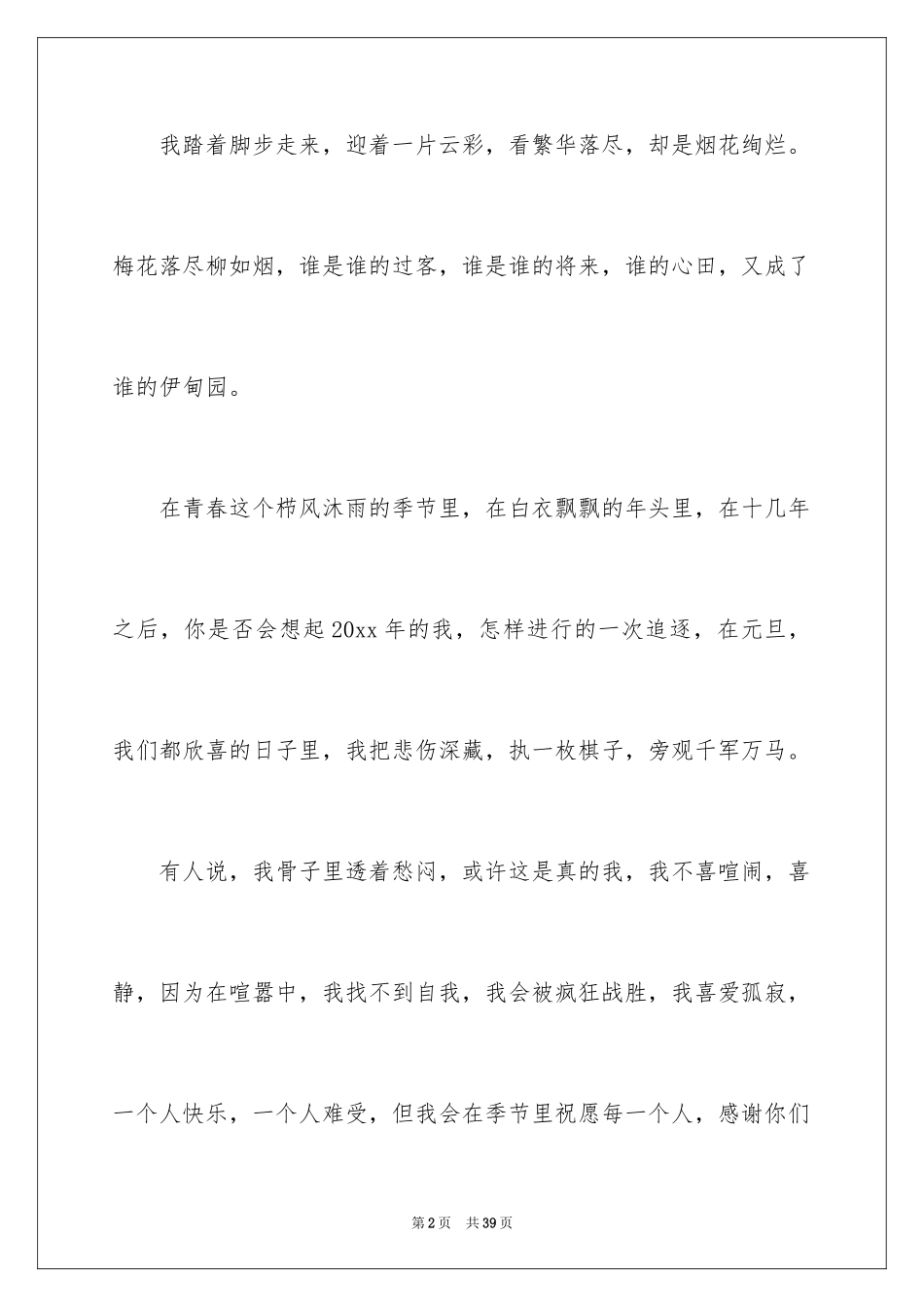 我踏着脚步走来，迎着一片云彩，看繁华落尽，却是烟花绚烂。梅花落尽柳如烟，谁是谁的过客，谁是谁的将来，谁的心田，又成了谁的伊甸园。

在青春这个栉风沐雨的季节里，在白衣飘飘的年头里，在十几年之后，你是否会想起20xx年的我，怎样进行的一次追逐，在元旦，我们都欣喜的日子里，我把悲伤深藏，执一枚棋子，旁观千军万马。

有人说，我骨子里透着愁闷，或许这是真的我，我不喜喧闹，喜静，因为在喧嚣中，我找不到自我，我会被疯狂战胜，我喜爱孤寂，一个人快乐，一个人难受，但我会在季节里祝愿每一个人，感谢你们

第2页 共39页